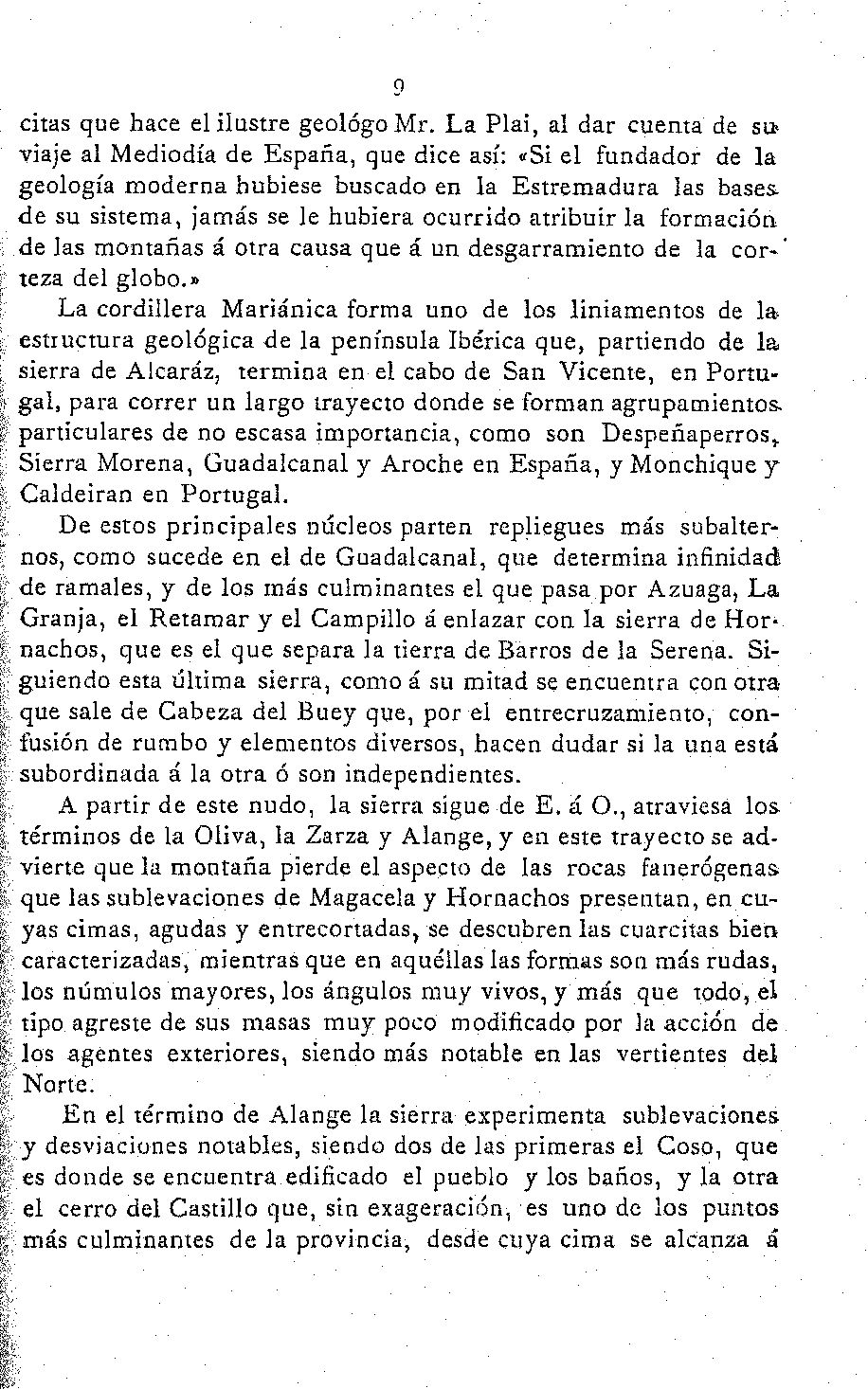 9

citas que hace el ilustre geológo Mr. La Plai, al dar cuenta de su viaje al Mediodía de España, que dice así: «Si el fundador de la geología moderna hubiese buscado en la Estremadura las bases de su sistema, jamás se le hubiera ocurrido atribuir la formación de las montañas á otra causa que á un desgarramiento de la corteza del globo.»

La cordillera Mariánica forma uno de los liniamentos de la estructura geológica de la península Ibérica que, partiendo de la sierra de Alcaráz, termina en el cabo de San Vicente, en Portugal, para correr un largo trayecto donde se forman agrupamientos particulares de no escasa importancia, como son Despeñaperros, Sierra Morena, Guadalcanal y Aroche en España, y Monchique y Caldeiran en Portugal.

De estos principales núcleos parten repliegues más subalternos, como sucede en el de Guadalcanal, que determina infinidad de ramales, y de los más culminantes el que pasa por Azuaga, La Granja, el Retamar y el Campillo á enlazar con la sierra de Hornachos, que es el que separa la tierra de Barros de la Serena. Siguiendo esta última sierra, como á su mitad se encuentra con otra que sale de Cabeza del Buey que, por el entrecruzamiento, confusión de rumbo y elementos diversos, hacen dudar si la una está subordinada á la otra ó son independientes.

A partir de este nudo, la sierra sigue de E. á O., atraviesa los términos de la Oliva, la Zarza y Alange, y en este trayecto se advierte que la montaña pierde el aspecto de las rocas fanerógenas que las sublevaciones de Magacela y Hornachos presentan, en cuyas cimas, agudas y entrecortadas, se descubren las cuarcitas bien caracterizadas, mientras que en aquéllas las formas son más rudas, los númulos mayores, los ángulos muy vivos, y más que todo, el tipo agreste de sus masas muy poco modificado por la acción de los agentes exteriores, siendo más notable en las vertientes del Norte.

En el término de Alange la sierra experimenta sublevaciones y desviaciones notables, siendo dos de las primeras el Coso, que es donde se encuentra edificado el pueblo y los baños, y la otra el cerro del Castillo que, sin exageración, es uno de los puntos más culminantes de la provincia, desde cuya cima se alcanza á